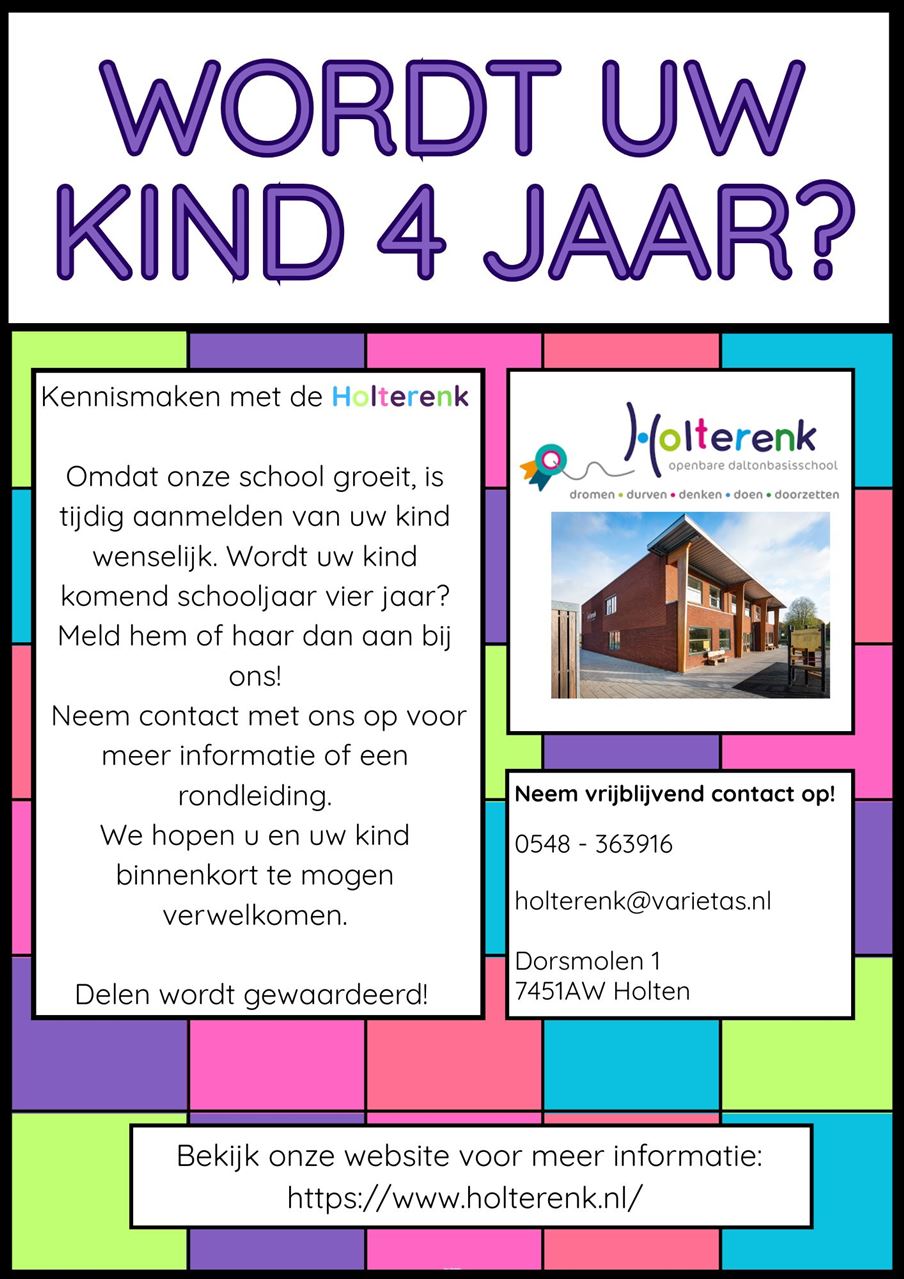 WORDT UW KIND 4 JAAR?

Kennismaken met de Holterenk

Omdat onze school groeit, is tijdig aanmelden van uw kind wenselijk. Wordt uw kind komend schooljaar vier jaar? Meld hem of haar dan aan bij ons!

Neem contact met ons op voor meer informatie of een rondleiding.

We hopen u en uw kind binnenkort te mogen verwelkomen.

Delen wordt gewaardeerd!

Holterenk
openbare daltonbasisschool
dromen • durven • denken • doen • doorzetten

Neem vrijblijvend contact op!

0548 - 363916

holterenk@varietas.nl

Dorsmolen 1
7451AW Holten

Bekijk onze website voor meer informatie: https://www.holterenk.nl/